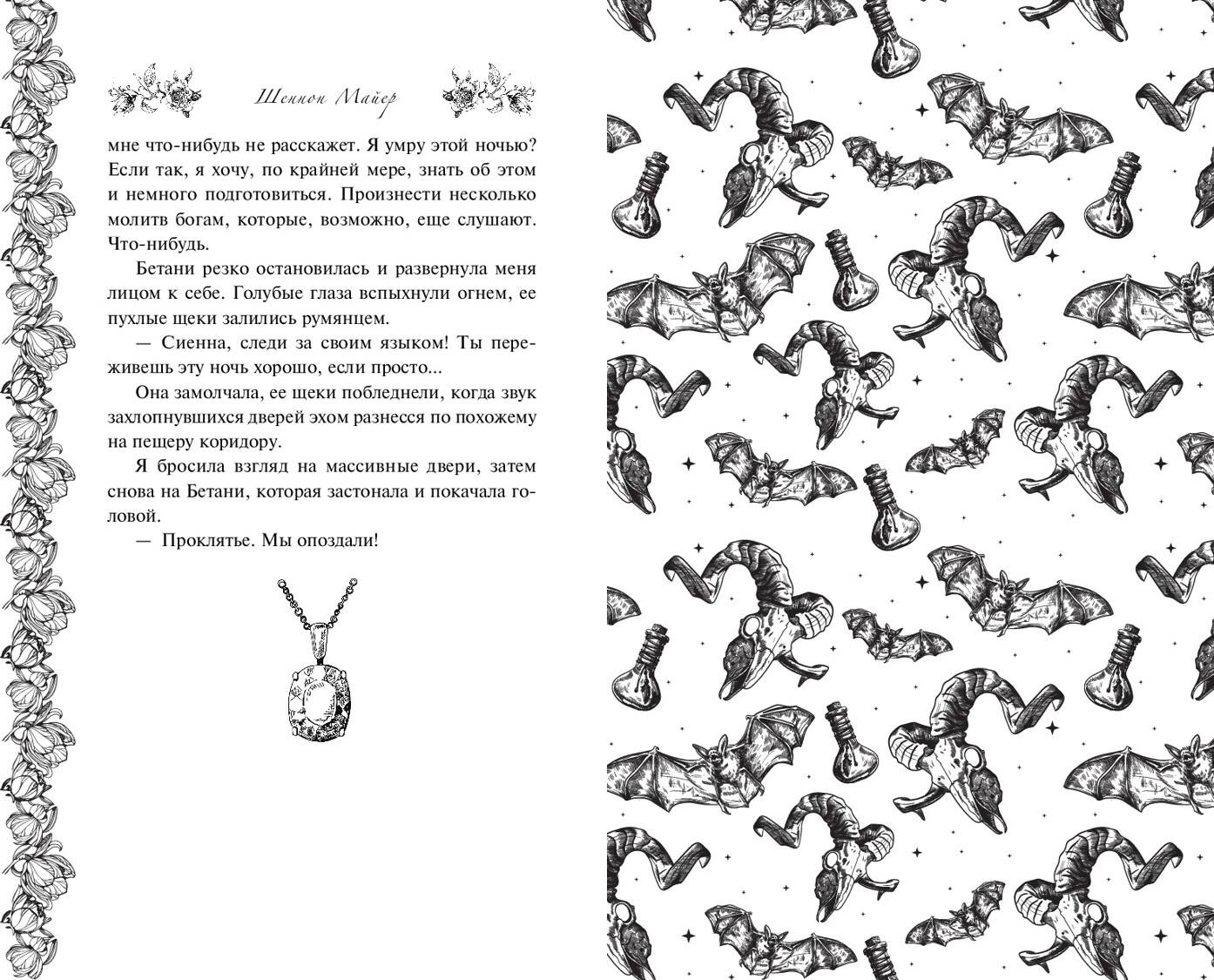 Шеннон Майер

мне что-нибудь не расскажет. Я умру этой ночью? Если так, я хочу, по крайней мере, знать об этом и немного подготовиться. Произнести несколько молитв богам, которые, возможно, еще слушают. Что-нибудь.

Бетани резко остановилась и развернула меня лицом к себе. Голубые глаза вспыхнули огнем, ее пухлые щеки залились румянцем.

— Сиенна, следи за своим языком! Ты переживешь эту ночь хорошо, если просто...

Она замолчала, ее щеки побледнели, когда звук захлопнувшихся дверей эхом разнесся по похожему на пещеру коридору.

Я бросила взгляд на массивные двери, затем снова на Бетани, которая застонала и покачала головой.

— Проклятье. Мы опоздали!